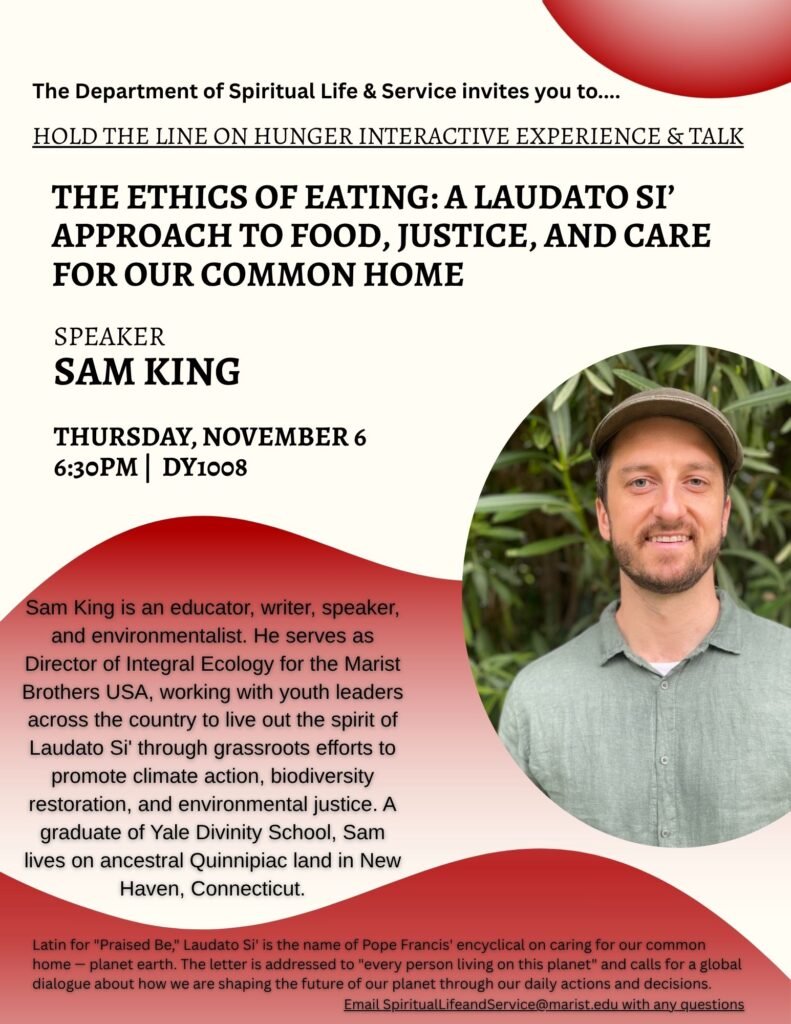 The Department of Spiritual Life & Service invites you to....

HOLD THE LINE ON HUNGER INTERACTIVE EXPERIENCE & TALK

THE ETHICS OF EATING: A LAUDATO SI' APPROACH TO FOOD, JUSTICE, AND CARE FOR OUR COMMON HOME

SPEAKER
SAM KING

THURSDAY, NOVEMBER 6
6:30PM | DY1008

Sam King is an educator, writer, speaker, and environmentalist. He serves as Director of Integral Ecology for the Marist Brothers USA, working with youth leaders across the country to live out the spirit of Laudato Si' through grassroots efforts to promote climate action, biodiversity restoration, and environmental justice. A graduate of Yale Divinity School, Sam lives on ancestral Quinnipiac land in New Haven, Connecticut.

Latin for "Praised Be," Laudato Si' is the name of Pope Francis' encyclical on caring for our common home — planet earth. The letter is addressed to "every person living on this planet" and calls for a global dialogue about how we are shaping the future of our planet through our daily actions and decisions.
Email SpiritualLifeandService@marist.edu with any questions